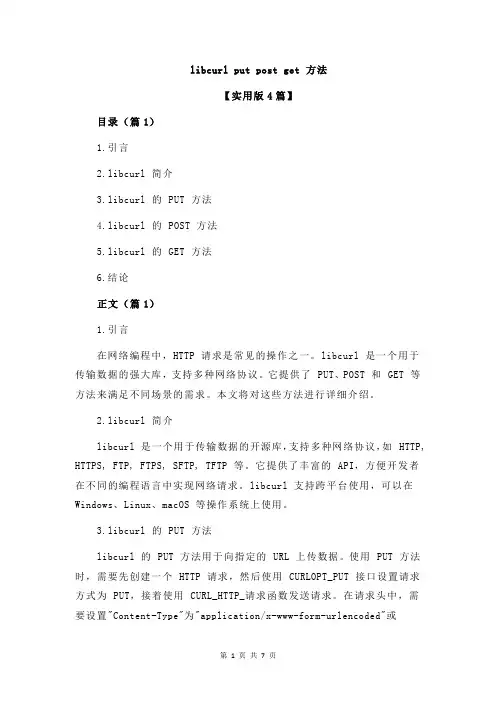 libcurl put post get 方法

【实用版 4 篇】

目录（篇 1）

1.引言

2.libcurl 简介

3.libcurl 的 PUT 方法

4.libcurl 的 POST 方法

5.libcurl 的 GET 方法

6.结论

正文（篇 1）

1.引言

在网络编程中，HTTP 请求是常见的操作之一。libcurl 是一个用于传输数据的强大库，支持多种网络协议。它提供了 PUT、POST 和 GET 等方法来满足不同场景的需求。本文将对这些方法进行详细介绍。

2.libcurl 简介

libcurl 是一个用于传输数据的开源库，支持多种网络协议，如 HTTP, HTTPS, FTP, FTPS, SFTP, TFTP 等。它提供了丰富的 API，方便开发者在不同的编程语言中实现网络请求。libcurl 支持跨平台使用，可以在 Windows、Linux、macOS 等操作系统上使用。

3.libcurl 的 PUT 方法

libcurl 的 PUT 方法用于向指定的 URL 上传数据。使用 PUT 方法时，需要先创建一个 HTTP 请求，然后使用 CURLOPT_PUT 接口设置请求方式为 PUT，接着使用 CURL_HTTP_请求函数发送请求。在请求头中，需要设置"Content-Type"为"application/x-www-form-urlencoded"或

第 1 页 共 7 页